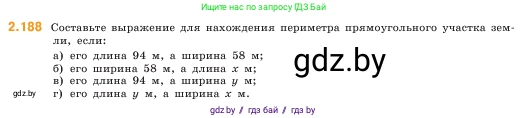 Ищите нас по запросу ГДЗ Бай

2.188 Составьте выражение для нахождения периметра прямоугольного участка земли, если:
а) его длина 94 м, а ширина 58 м;
б) его ширина 58 м, а длина $x$ м;
в) его длина 94 м, а ширина $y$ м;
г) его длина $y$ м, а ширина $x$ м.

gdz.by

gdz.by

gdz by / гдз бай / гдз by